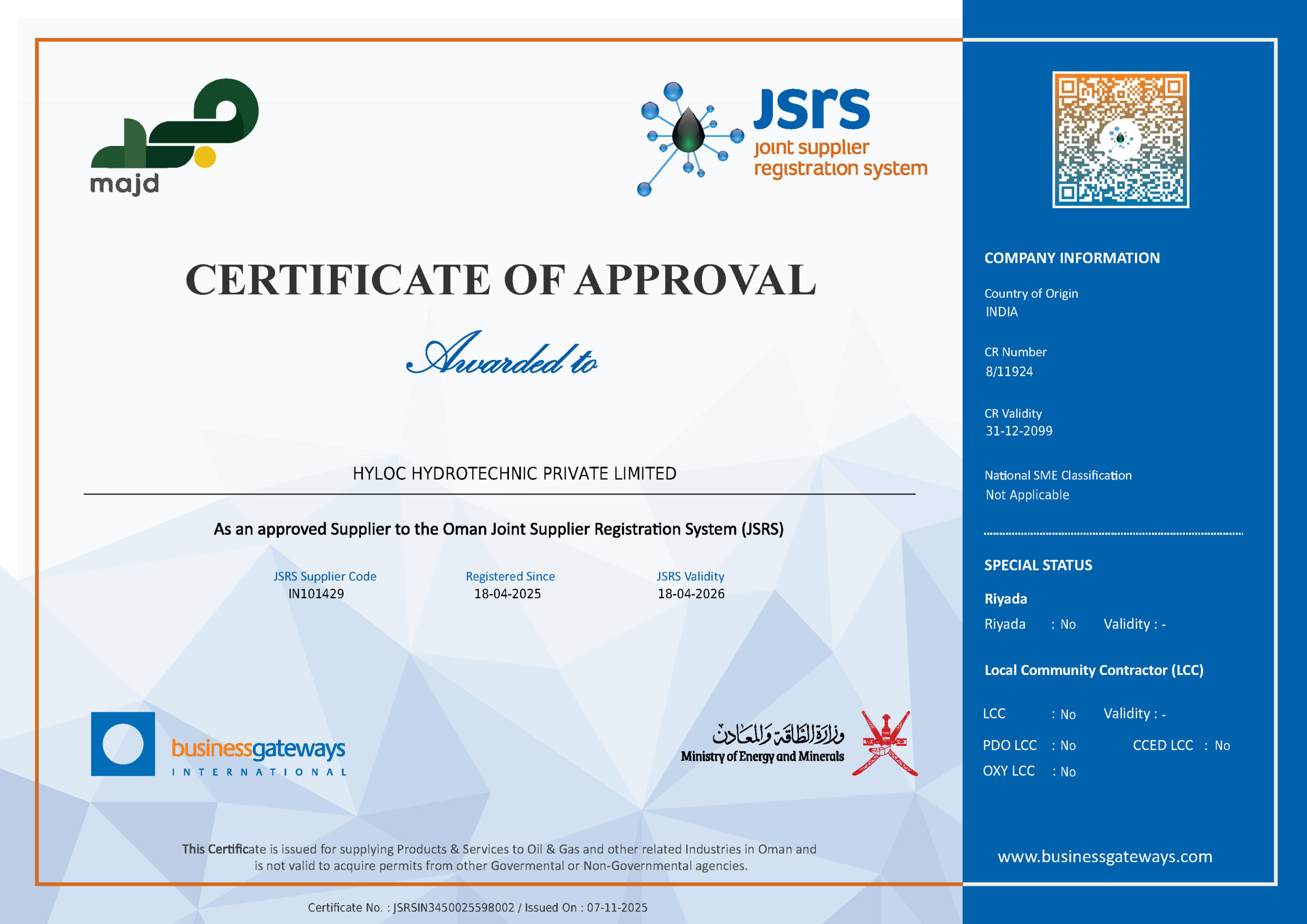 majd

jsrs
joint supplier
registration system

CERTIFICATE OF APPROVAL

Awarded to

HYLOC HYDROTECHNIC PRIVATE LIMITED

As an approved Supplier to the Oman Joint Supplier Registration System (JSRS)

JSRS Supplier Code
IN101429

Registered Since
18-04-2025

JSRS Validity
18-04-2026

businessgateways
INTERNATIONAL

وزارة الطاقة والمعادن
Ministry of Energy and Minerals

This Certificate is issued for supplying Products & Services to Oil & Gas and other related Industries in Oman and is not valid to acquire permits from other Govermental or Non-Governmental agencies.

Certificate No. : JSRSIN3450025598002 / Issued On : 07-11-2025

COMPANY INFORMATION

Country of Origin
INDIA

CR Number
8/11924

CR Validity
31-12-2099

National SME Classification
Not Applicable

SPECIAL STATUS

Riyada
Riyada : No Validity : -

Local Community Contractor (LCC)

LCC : No Validity : -
PDO LCC : No CCED LCC : No
OXY LCC : No

www.businessgateways.com